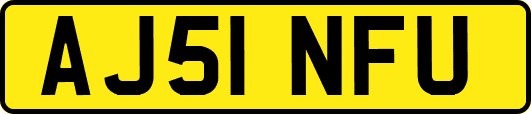 AJ51 NFU